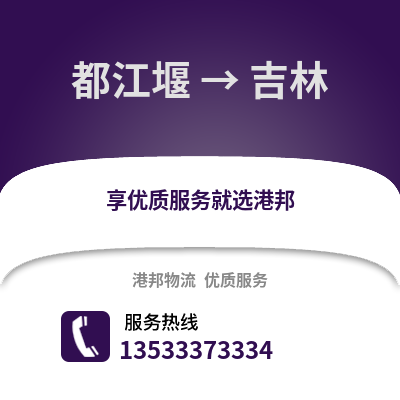 都江堰 → 吉林

享优质服务就选港邦

港邦物流 优质服务

服务热线
13533373334